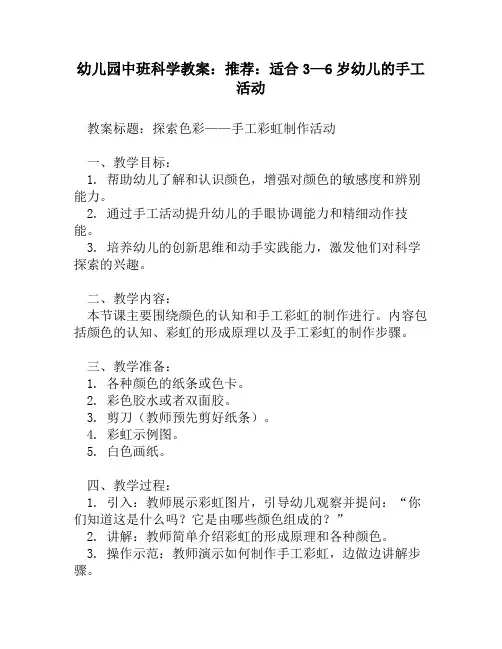 幼儿园中班科学教案：推荐：适合 3—6 岁幼儿的手工活动

教案标题：探索色彩——手工彩虹制作活动

一、教学目标：
1. 帮助幼儿了解和认识颜色，增强对颜色的敏感度和辨别能力。
2. 通过手工活动提升幼儿的手眼协调能力和精细动作技能。
3. 培养幼儿的创新思维和动手实践能力，激发他们对科学探索的兴趣。

二、教学内容：
本节课主要围绕颜色的认知和手工彩虹的制作进行。内容包括颜色的认知、彩虹的形成原理以及手工彩虹的制作步骤。

三、教学准备：
1. 各种颜色的纸条或色卡。
2. 彩色胶水或者双面胶。
3. 剪刀（教师预先剪好纸条）。
4. 彩虹示例图。
5. 白色画纸。

四、教学过程：
1. 引入：教师展示彩虹图片，引导幼儿观察并提问：“你们知道这是什么吗？它是由哪些颜色组成的？”
2. 讲解：教师简单介绍彩虹的形成原理和各种颜色。
3. 操作示范：教师演示如何制作手工彩虹，边做边讲解步骤。